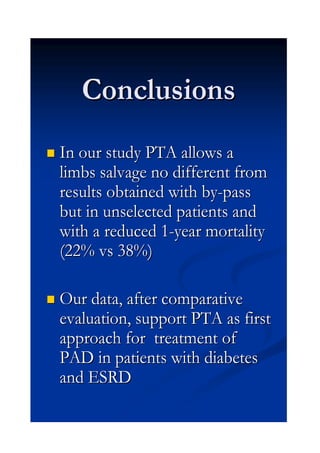 Conclusions

In our study PTA allows a limbs salvage no different from results obtained with by-pass but in unselected patients and with a reduced 1-year mortality (22% vs 38%)

Our data, after comparative evaluation, support PTA as first approach for treatment of PAD in patients with diabetes and ESRD